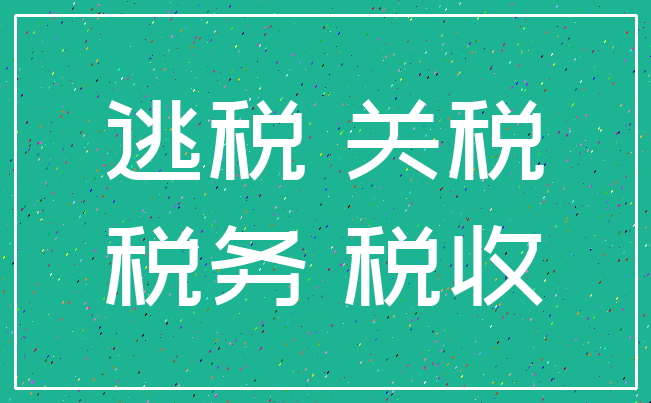 逃税 关税
税务 税收